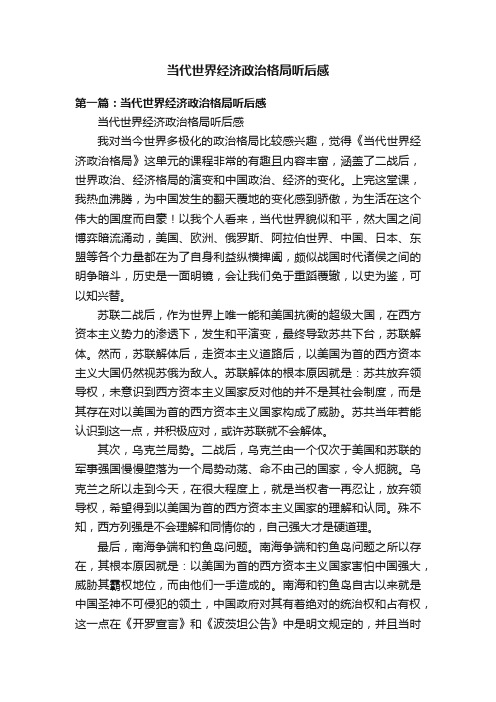 当代世界经济政治格局听后感

第一篇：当代世界经济政治格局听后感

当代世界经济政治格局听后感

我对当今世界多极化的政治格局比较感兴趣，觉得《当代世界经济政治格局》这单元的课程非常的有趣且内容丰富，涵盖了二战后，世界政治、经济格局的演变和中国政治、经济的变化。上完这堂课，我热血沸腾，为中国发生的翻天覆地的变化感到骄傲，为生活在这个伟大的国度而自豪！以我个人看来，当代世界貌似和平，然大国之间博弈暗流涌动，美国、欧洲、俄罗斯、阿拉伯世界、中国、日本、东盟等各个力量都在为了自身利益纵横捭阖，颇似战国时代诸侯之间的明争暗斗，历史是一面明镜，会让我们免于重蹈覆辙，以史为鉴，可以知兴替。

苏联二战后，作为世界上唯一能和美国抗衡的超级大国，在西方资本主义势力的渗透下，发生和平演变，最终导致苏共下台，苏联解体。然而，苏联解体后，走资本主义道路后，以美国为首的西方资本主义大国仍然视苏俄为敌人。苏联解体的根本原因就是：苏共放弃领导权，未意识到西方资本主义国家反对他的并不是其社会制度，而是其存在对以美国为首的西方资本主义国家构成了威胁。苏共当年若能认识到这一点，并积极应对，或许苏联就不会解体。

其次，乌克兰局势。二战后，乌克兰由一个仅次于美国和苏联的军事强国慢慢堕落为一个局势动荡、命不由己的国家，令人扼腕。乌克兰之所以走到今天，在很大程度上，就是当权者一再忍让，放弃领导权，希望得到以美国为首的西方资本主义国家的理解和认同。殊不知，西方列强是不会理解和同情你的，自己强大才是硬道理。

最后，南海争端和钓鱼岛问题。南海争端和钓鱼岛问题之所以存在，其根本原因就是：以美国为首的西方资本主义国家害怕中国强大，威胁其霸权地位，而由他们一手造成的。南海和钓鱼岛自古以来就是中国圣神不可侵犯的领土，中国政府对其有着绝对的统治权和占有权，这一点在《开罗宣言》和《波茨坦公告》中是明文规定的，并且当时